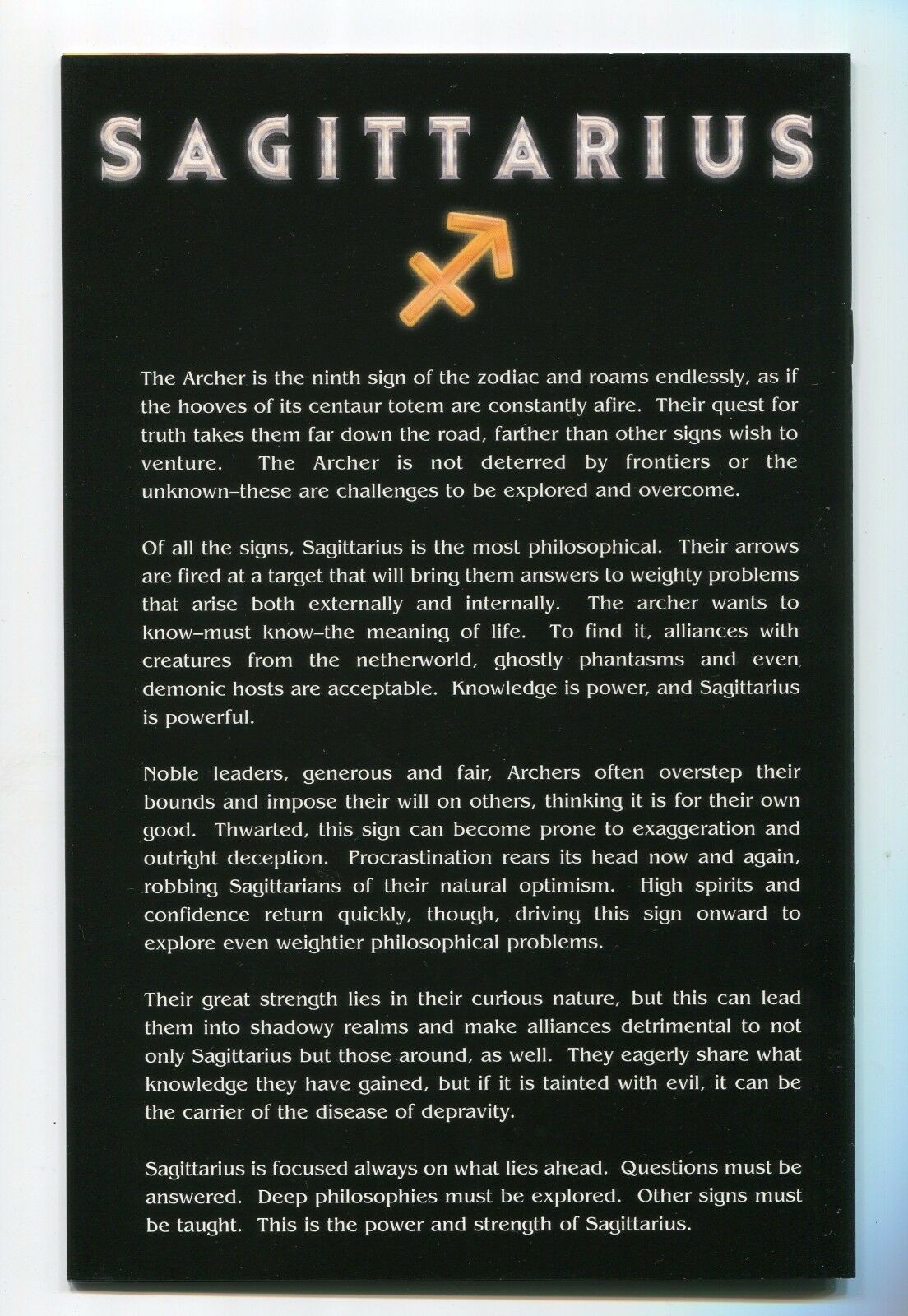 SAGITTARIUS

The Archer is the ninth sign of the zodiac and roams endlessly, as if the hooves of its centaur totem are constantly afire. Their quest for truth takes them far down the road, farther than other signs wish to venture. The Archer is not deterred by frontiers or the unknown–these are challenges to be explored and overcome.

Of all the signs, Sagittarius is the most philosophical. Their arrows are fired at a target that will bring them answers to weighty problems that arise both externally and internally. The archer wants to know–must know–the meaning of life. To find it, alliances with creatures from the netherworld, ghostly phantasms and even demonic hosts are acceptable. Knowledge is power, and Sagittarius is powerful.

Noble leaders, generous and fair, Archers often overstep their bounds and impose their will on others, thinking it is for their own good. Thwarted, this sign can become prone to exaggeration and outright deception. Procrastination rears its head now and again, robbing Sagittarians of their natural optimism. High spirits and confidence return quickly, though, driving this sign onward to explore even weightier philosophical problems.

Their great strength lies in their curious nature, but this can lead them into shadowy realms and make alliances detrimental to not only Sagittarius but those around, as well. They eagerly share what knowledge they have gained, but if it is tainted with evil, it can be the carrier of the disease of depravity.

Sagittarius is focused always on what lies ahead. Questions must be answered. Deep philosophies must be explored. Other signs must be taught. This is the power and strength of Sagittarius.